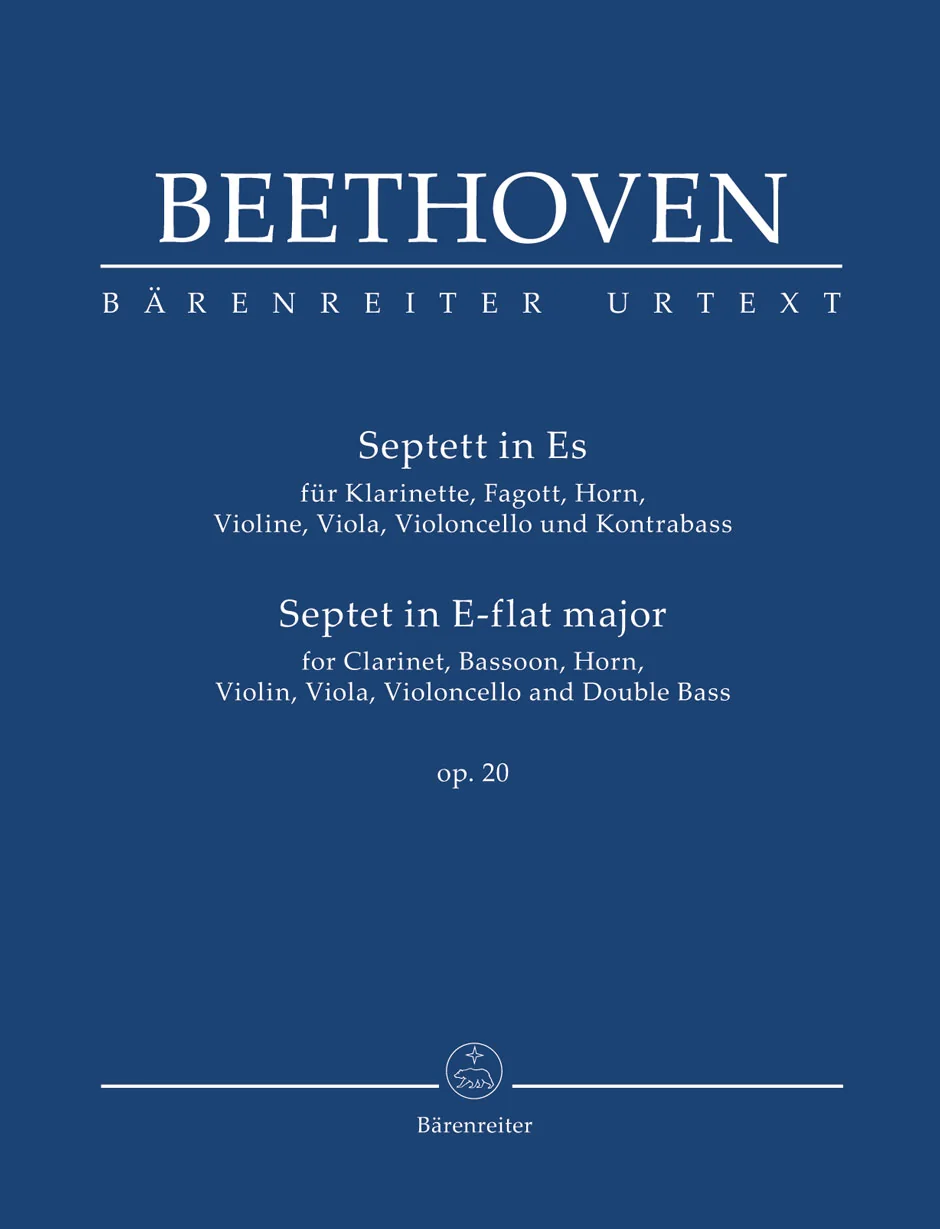 BEETHOVEN

BÄRENREITER URTEXT

Septett in Es
für Klarinette, Fagott, Horn,
Violine, Viola, Violoncello und Kontrabass

Septet in E-flat major
for Clarinet, Bassoon, Horn,
Violin, Viola, Violoncello and Double Bass

op. 20

Bärenreiter